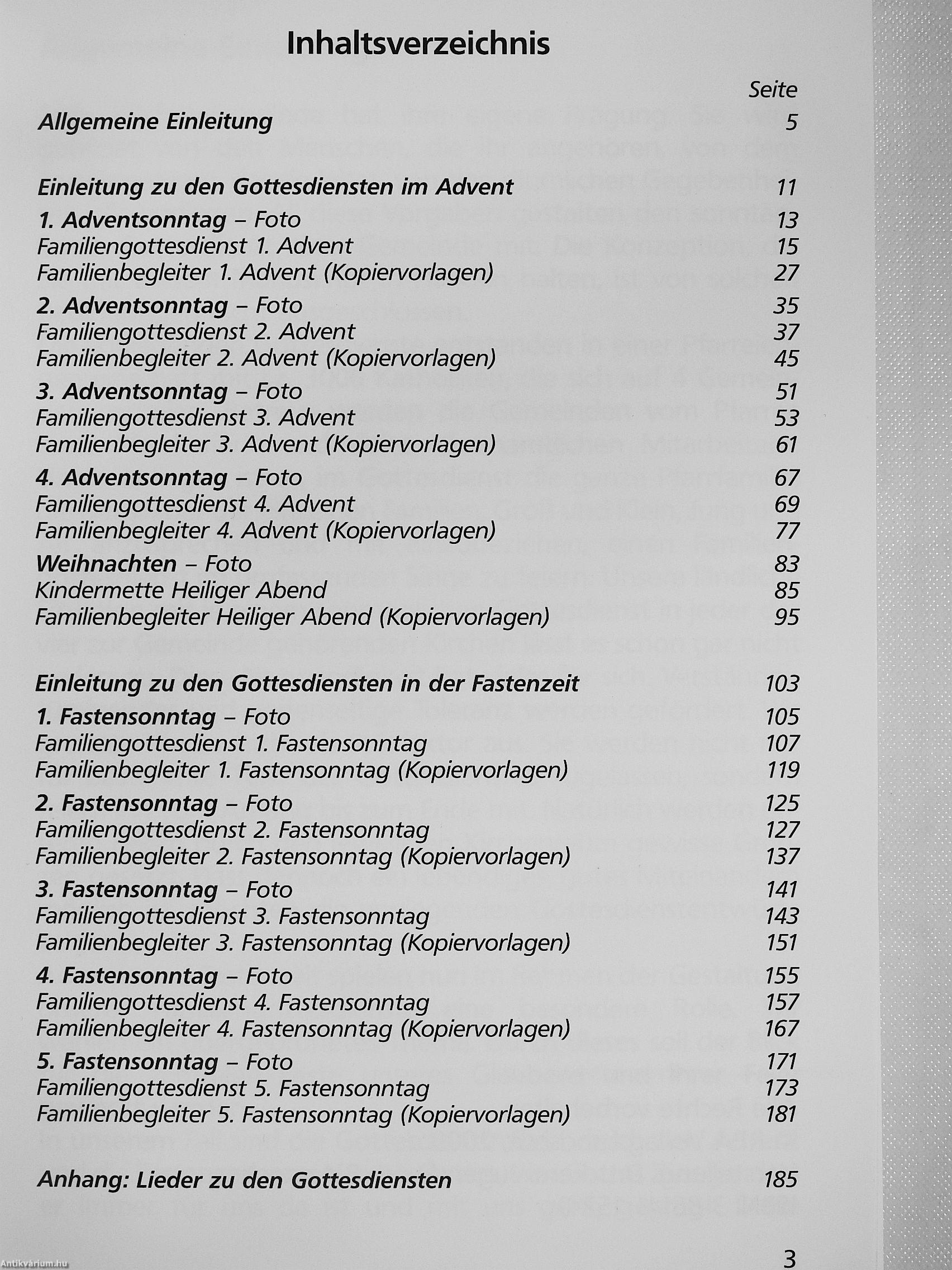 Inhaltsverzeichnis

Seite

Allgemeine Einleitung 5

Einleitung zu den Gottesdiensten im Advent 11
1. Adventsonntag – Foto 13
Familiengottesdienst 1. Advent 15
Familienbegleiter 1. Advent (Kopiervorlagen) 27
2. Adventsonntag – Foto 35
Familiengottesdienst 2. Advent 37
Familienbegleiter 2. Advent (Kopiervorlagen) 45
3. Adventsonntag – Foto 51
Familiengottesdienst 3. Advent 53
Familienbegleiter 3. Advent (Kopiervorlagen) 61
4. Adventsonntag – Foto 67
Familiengottesdienst 4. Advent 69
Familienbegleiter 4. Advent (Kopiervorlagen) 77
Weihnachten – Foto 83
Kindermette Heiliger Abend 85
Familienbegleiter Heiliger Abend (Kopiervorlagen) 95

Einleitung zu den Gottesdiensten in der Fastenzeit 103
1. Fastensonntag – Foto 105
Familiengottesdienst 1. Fastensonntag 107
Familienbegleiter 1. Fastensonntag (Kopiervorlagen) 119
2. Fastensonntag – Foto 125
Familiengottesdienst 2. Fastensonntag 127
Familienbegleiter 2. Fastensonntag (Kopiervorlagen) 137
3. Fastensonntag – Foto 141
Familiengottesdienst 3. Fastensonntag 143
Familienbegleiter 3. Fastensonntag (Kopiervorlagen) 151
4. Fastensonntag – Foto 155
Familiengottesdienst 4. Fastensonntag 157
Familienbegleiter 4. Fastensonntag (Kopiervorlagen) 167
5. Fastensonntag – Foto 171
Familiengottesdienst 5. Fastensonntag 173
Familienbegleiter 5. Fastensonntag (Kopiervorlagen) 181

Anhang: Lieder zu den Gottesdiensten 185

3

Antikvárium.hu